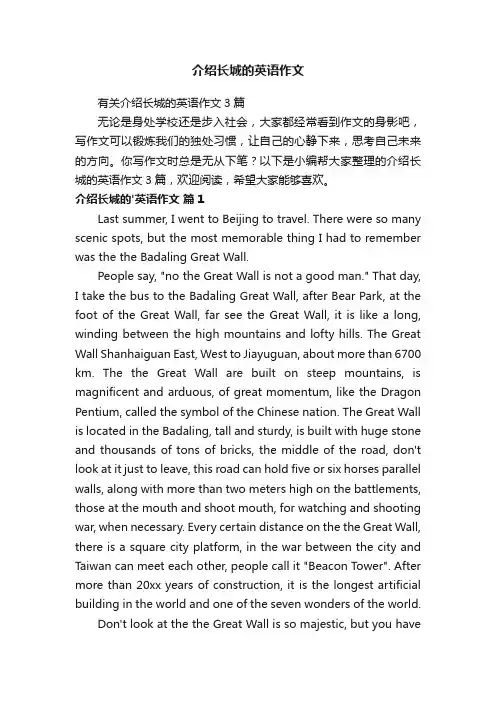 介绍长城的英语作文

有关介绍长城的英语作文 3 篇

无论是身处学校还是步入社会，大家都经常看到作文的身影吧，写作文可以锻炼我们的独处习惯，让自己的心静下来，思考自己未来的方向。你写作文时总是无从下笔？以下是小编帮大家整理的介绍长城的英语作文 3 篇，欢迎阅读，希望大家能够喜欢。

介绍长城的'英语作文 篇 1

Last summer, I went to Beijing to travel. There were so many scenic spots, but the most memorable thing I had to remember was the the Badaling Great Wall.

People say, "no the Great Wall is not a good man." That day, I take the bus to the Badaling Great Wall, after Bear Park, at the foot of the Great Wall, far see the Great Wall, it is like a long, winding between the high mountains and lofty hills. The Great Wall Shanhaiguan East, West to Jiayuguan, about more than 6700 km. The the Great Wall are built on steep mountains, is magnificent and arduous, of great momentum, like the Dragon Pentium, called the symbol of the Chinese nation. The Great Wall is located in the Badaling, tall and sturdy, is built with huge stone and thousands of tons of bricks, the middle of the road, don't look at it just to leave, this road can hold five or six horses parallel walls, along with more than two meters high on the battlements, those at the mouth and shoot mouth, for watching and shooting war, when necessary. Every certain distance on the the Great Wall, there is a square city platform, in the war between the city and Taiwan can meet each other, people call it "Beacon Tower". After more than 20xx years of construction, it is the longest artificial building in the world and one of the seven wonders of the world.

Don't look at the the Great Wall is so majestic, but you have